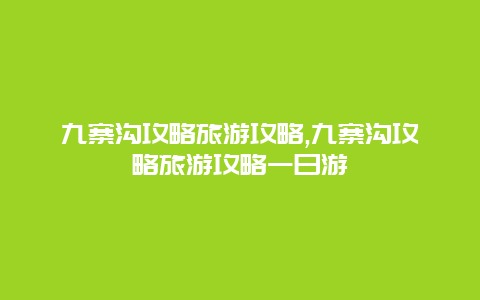 九寨沟攻略旅游攻略,九寨沟攻略旅游攻略一日游